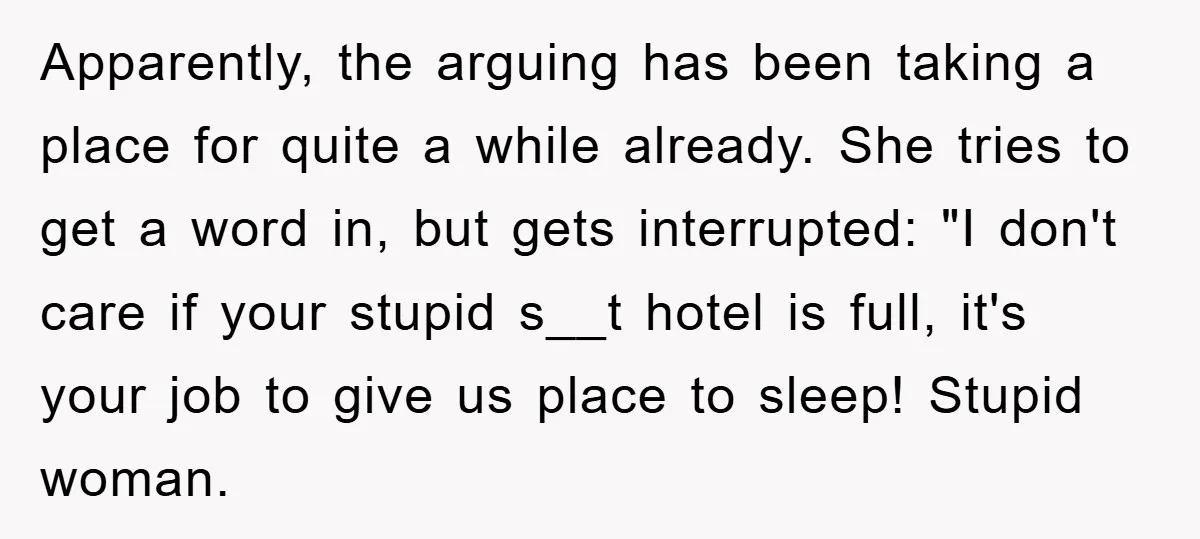 Apparently, the arguing has been taking a place for quite a while already. She tries to get a word in, but gets interrupted: "I don't care if your stupid s__t hotel is full, it's your job to give us place to sleep! Stupid woman.